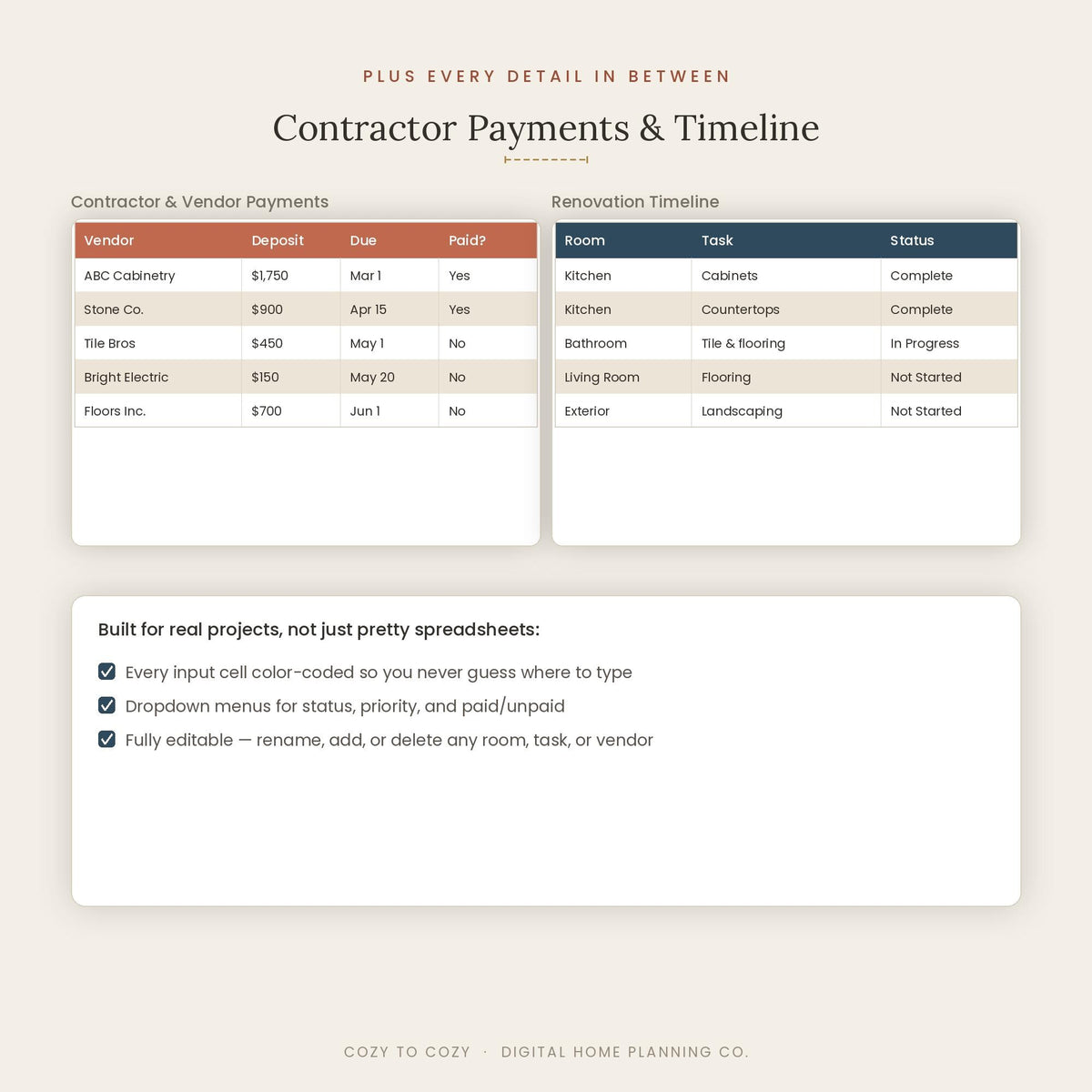 PLUS EVERY DETAIL IN BETWEEN

Contractor Payments & Timeline

Contractor & Vendor Payments

| Vendor | Deposit | Due | Paid? |
|---|---|---|---|
| ABC Cabinetry | $1,750 | Mar 1 | Yes |
| Stone Co. | $900 | Apr 15 | Yes |
| Tile Bros | $450 | May 1 | No |
| Bright Electric | $150 | May 20 | No |
| Floors Inc. | $700 | Jun 1 | No |

Renovation Timeline

| Room | Task | Status |
|---|---|---|
| Kitchen | Cabinets | Complete |
| Kitchen | Countertops | Complete |
| Bathroom | Tile & flooring | In Progress |
| Living Room | Flooring | Not Started |
| Exterior | Landscaping | Not Started |

Built for real projects, not just pretty spreadsheets:

☑ Every input cell color-coded so you never guess where to type
☑ Dropdown menus for status, priority, and paid/unpaid
☑ Fully editable — rename, add, or delete any room, task, or vendor

COZY TO COZY · DIGITAL HOME PLANNING CO.